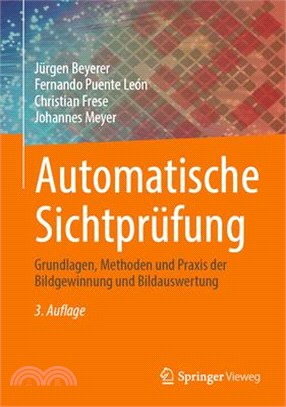 Jürgen Beyerer
Fernando Puente León
Christian Frese
Johannes Meyer

Automatische Sichtprüfung

Grundlagen, Methoden und Praxis der Bildgewinnung und Bildauswertung

3. Auflage

Springer Vieweg